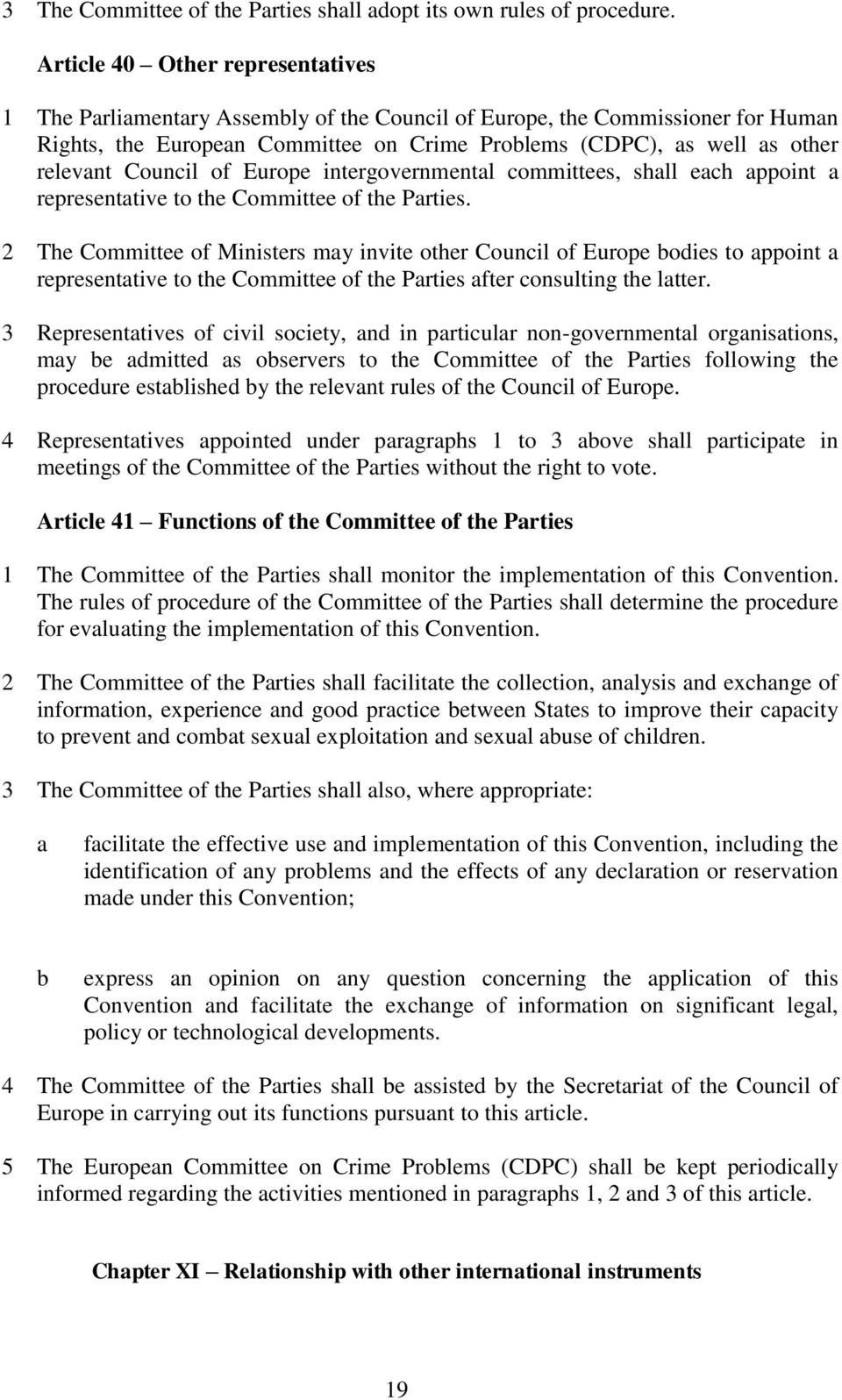 3 The Committee of the Parties shall adopt its own rules of procedure.

Article 40 – Other representatives

1 The Parliamentary Assembly of the Council of Europe, the Commissioner for Human Rights, the European Committee on Crime Problems (CDPC), as well as other relevant Council of Europe intergovernmental committees, shall each appoint a representative to the Committee of the Parties.

2 The Committee of Ministers may invite other Council of Europe bodies to appoint a representative to the Committee of the Parties after consulting the latter.

3 Representatives of civil society, and in particular non-governmental organisations, may be admitted as observers to the Committee of the Parties following the procedure established by the relevant rules of the Council of Europe.

4 Representatives appointed under paragraphs 1 to 3 above shall participate in meetings of the Committee of the Parties without the right to vote.

Article 41 – Functions of the Committee of the Parties

1 The Committee of the Parties shall monitor the implementation of this Convention. The rules of procedure of the Committee of the Parties shall determine the procedure for evaluating the implementation of this Convention.

2 The Committee of the Parties shall facilitate the collection, analysis and exchange of information, experience and good practice between States to improve their capacity to prevent and combat sexual exploitation and sexual abuse of children.

3 The Committee of the Parties shall also, where appropriate:

a facilitate the effective use and implementation of this Convention, including the identification of any problems and the effects of any declaration or reservation made under this Convention;

b express an opinion on any question concerning the application of this Convention and facilitate the exchange of information on significant legal, policy or technological developments.

4 The Committee of the Parties shall be assisted by the Secretariat of the Council of Europe in carrying out its functions pursuant to this article.

5 The European Committee on Crime Problems (CDPC) shall be kept periodically informed regarding the activities mentioned in paragraphs 1, 2 and 3 of this article.

Chapter XI – Relationship with other international instruments

19